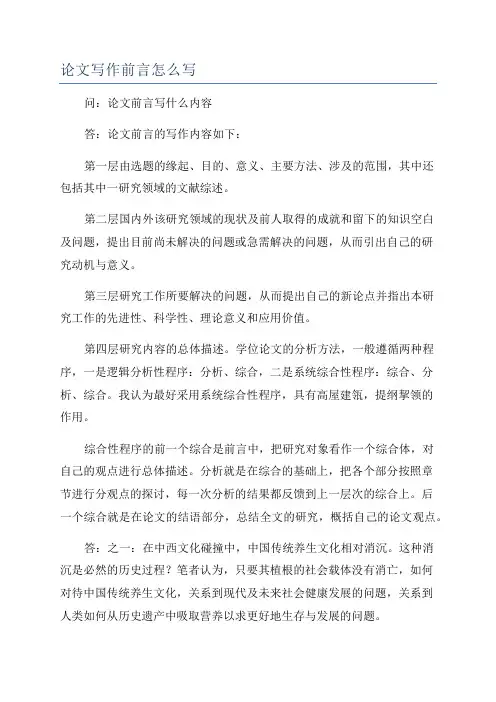 论文写作前言怎么写

问：论文前言写什么内容

答：论文前言的写作内容如下：

第一层由选题的缘起、目的、意义、主要方法、涉及的范围，其中还包括其中一研究领域的文献综述。

第二层国内外该研究领域的现状及前人取得的成就和留下的知识空白及问题，提出目前尚未解决的问题或急需解决的问题，从而引出自己的研究动机与意义。

第三层研究工作所要解决的问题，从而提出自己的新论点并指出本研究工作的先进性、科学性、理论意义和应用价值。

第四层研究内容的总体描述。学位论文的分析方法，一般遵循两种程序，一是逻辑分析性程序：分析、综合，二是系统综合性程序：综合、分析、综合。我认为最好采用系统综合性程序，具有高屋建瓴，提纲挈领的作用。

综合性程序的前一个综合是前言中，把研究对象看作一个综合体，对自己的观点进行总体描述。分析就是在综合的基础上，把各个部分按照章节进行分观点的探讨，每一次分析的结果都反馈到上一层次的综合上。后一个综合就是在论文的结语部分，总结全文的研究，概括自己的论文观点。

答：之一：在中西文化碰撞中，中国传统养生文化相对消沉。这种消沉是必然的历史过程？笔者认为，只要其植根的社会载体没有消亡，如何对待中国传统养生文化，关系到现代及未来社会健康发展的问题，关系到人类如何从历史遗产中吸取营养以求更好地生存与发展的问题。